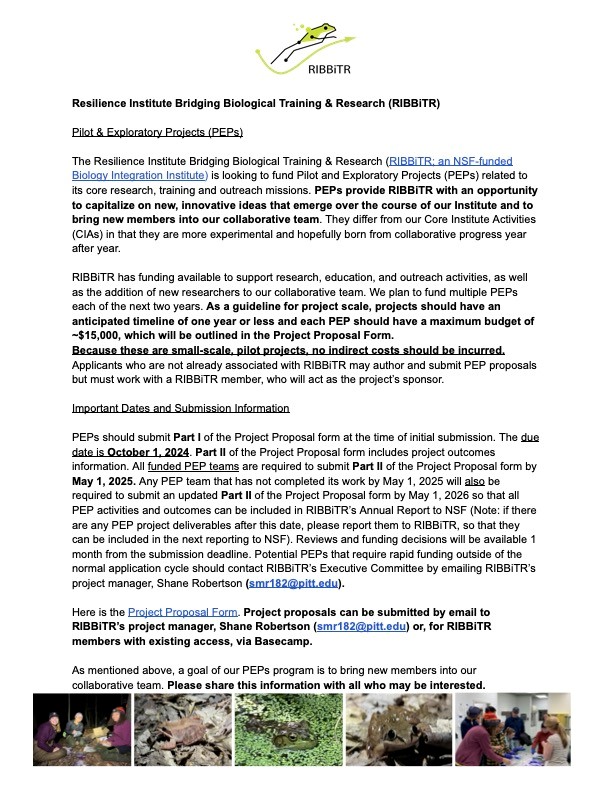 RIBBiTR

Resilience Institute Bridging Biological Training & Research (RIBBiTR)

Pilot & Exploratory Projects (PEPs)

The Resilience Institute Bridging Biological Training & Research (RIBBiTR; an NSF-funded Biology Integration Institute) is looking to fund Pilot and Exploratory Projects (PEPs) related to its core research, training and outreach missions. PEPs provide RIBBiTR with an opportunity to capitalize on new, innovative ideas that emerge over the course of our Institute and to bring new members into our collaborative team. They differ from our Core Institute Activities (CIAs) in that they are more experimental and hopefully born from collaborative progress year after year.

RIBBiTR has funding available to support research, education, and outreach activities, as well as the addition of new researchers to our collaborative team. We plan to fund multiple PEPs each of the next two years. As a guideline for project scale, projects should have an anticipated timeline of one year or less and each PEP should have a maximum budget of ~$15,000, which will be outlined in the Project Proposal Form.
Because these are small-scale, pilot projects, no indirect costs should be incurred. Applicants who are not already associated with RIBBiTR may author and submit PEP proposals but must work with a RIBBiTR member, who will act as the project's sponsor.

Important Dates and Submission Information

PEPs should submit Part I of the Project Proposal form at the time of initial submission. The due date is October 1, 2024. Part II of the Project Proposal form includes project outcomes information. All funded PEP teams are required to submit Part II of the Project Proposal form by May 1, 2025. Any PEP team that has not completed its work by May 1, 2025 will also be required to submit an updated Part II of the Project Proposal form by May 1, 2026 so that all PEP activities and outcomes can be included in RIBBiTR's Annual Report to NSF (Note: if there are any PEP project deliverables after this date, please report them to RIBBiTR, so that they can be included in the next reporting to NSF). Reviews and funding decisions will be available 1 month from the submission deadline. Potential PEPs that require rapid funding outside of the normal application cycle should contact RIBBiTR's Executive Committee by emailing RIBBiTR's project manager, Shane Robertson (smr182@pitt.edu).

Here is the Project Proposal Form. Project proposals can be submitted by email to RIBBiTR's project manager, Shane Robertson (smr182@pitt.edu) or, for RIBBiTR members with existing access, via Basecamp.

As mentioned above, a goal of our PEPs program is to bring new members into our collaborative team. Please share this information with all who may be interested.